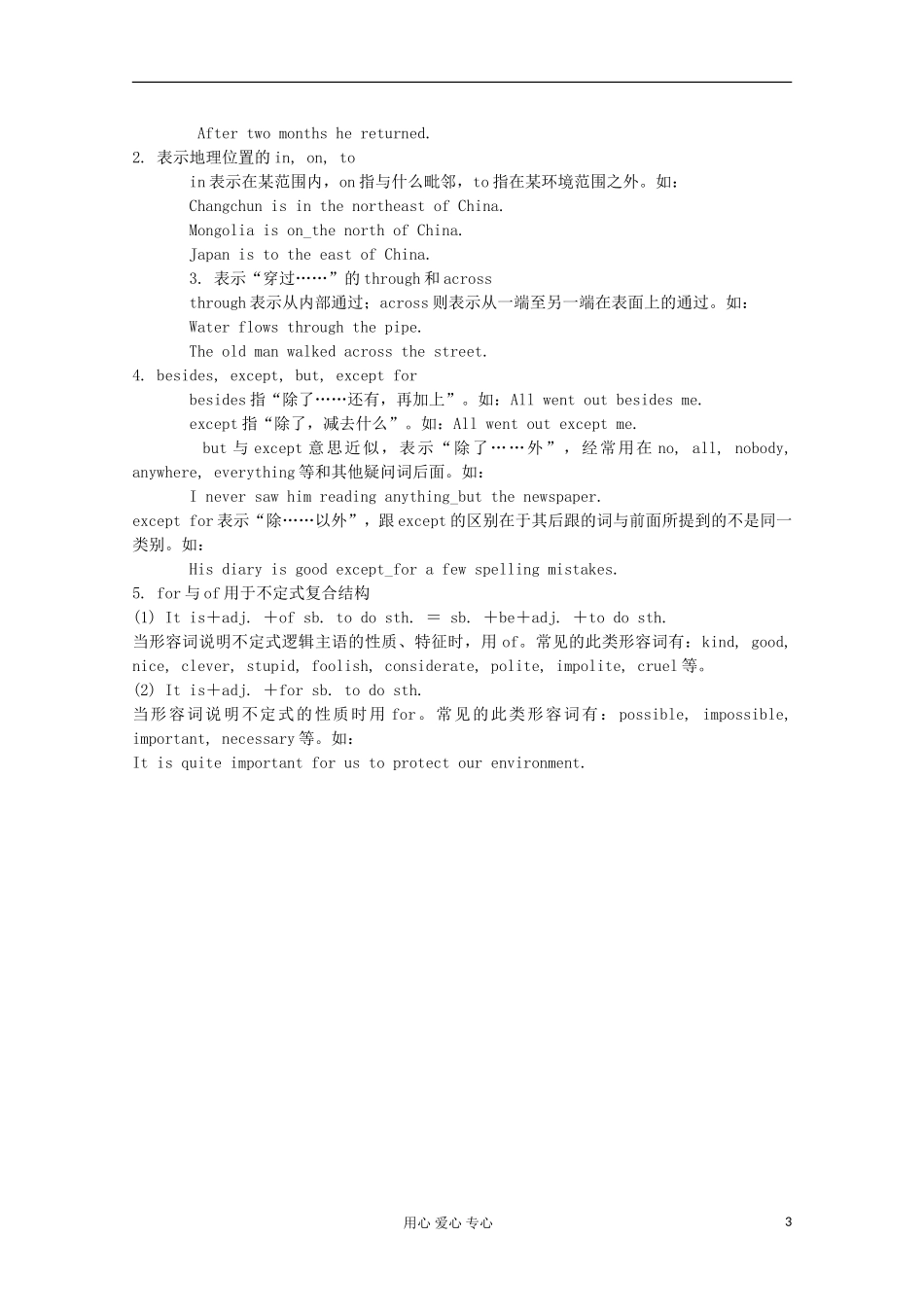 After two months he returned.

2. 表示地理位置的 in, on, to

in 表示在某范围内，on 指与什么毗邻，to 指在某环境范围之外。如：

Changchun is in the northeast of China.

Mongolia is on_the north of China.

Japan is to the east of China.

3. 表示“穿过……”的 through 和 across

through 表示从内部通过；across 则表示从一端至另一端在表面上的通过。如：

Water flows through the pipe.

The old man walked across the street.

4. besides, except, but, except for

besides 指“除了……还有，再加上”。如：All went out besides me.

except 指“除了，减去什么”。如：All went out except me.

but 与 except 意思近似，表示“除了……外”，经常用在 no, all, nobody, anywhere, everything 等和其他疑问词后面。如：

I never saw him reading anything_but the newspaper.

except for 表示“除……以外”，跟 except 的区别在于其后跟的词与前面所提到的不是同一类别。如：

His diary is good except_for a few spelling mistakes.

5. for 与 of 用于不定式复合结构

(1) It is＋adj. ＋of sb. to do sth. ＝ sb. ＋be＋adj. ＋to do sth.

当形容词说明不定式逻辑主语的性质、特征时，用 of。常见的此类形容词有：kind, good, nice, clever, stupid, foolish, considerate, polite, impolite, cruel 等。

(2) It is＋adj. ＋for sb. to do sth.

当形容词说明不定式的性质时用 for。常见的此类形容词有：possible, impossible, important, necessary 等。如：

It is quite important for us to protect our environment.

用心 爱心 专心

3